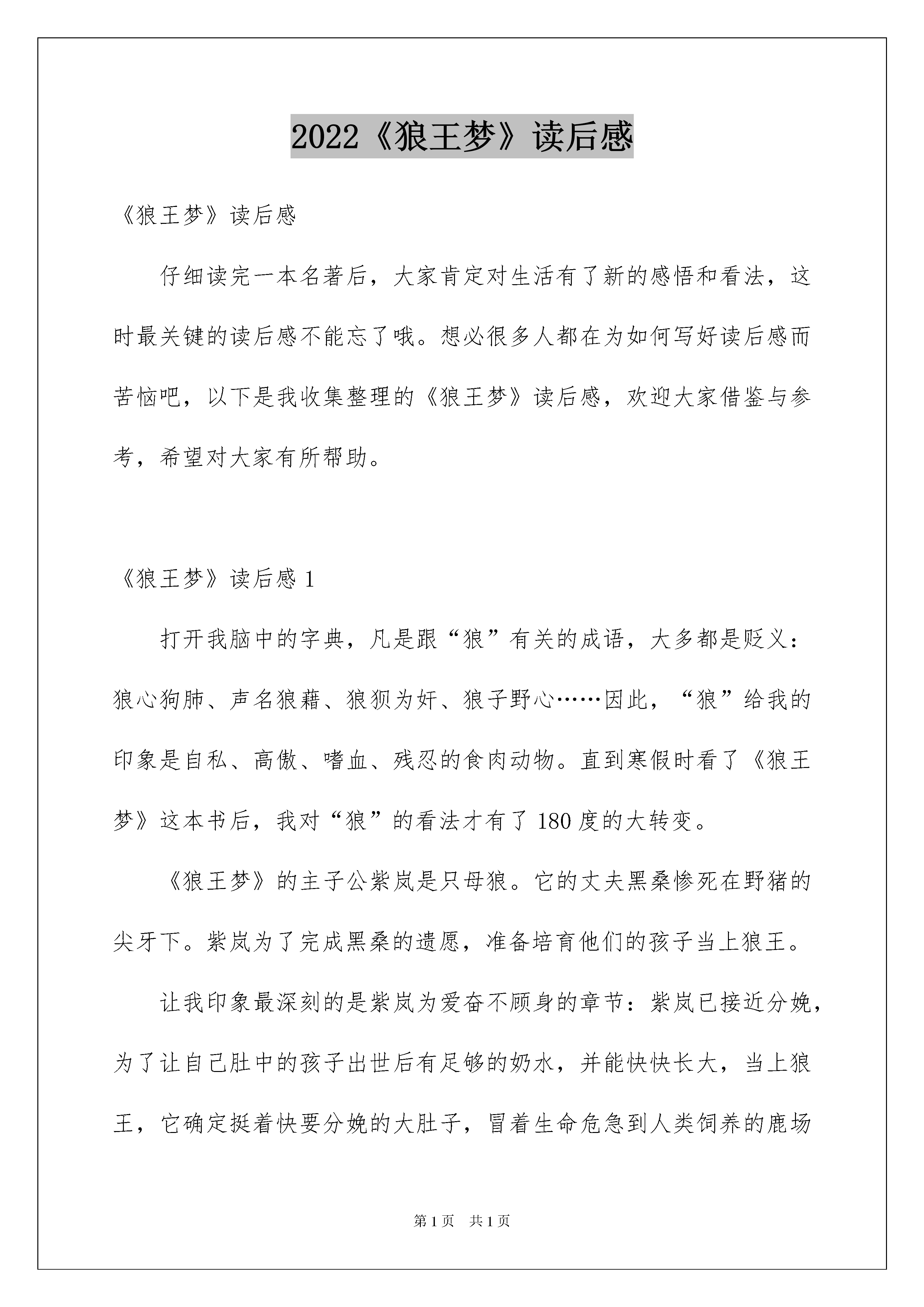 2022《狼王梦》读后感

《狼王梦》读后感

仔细读完一本名著后，大家肯定对生活有了新的感悟和看法，这时最关键的读后感不能忘了哦。想必很多人都在为如何写好读后感而苦恼吧，以下是我收集整理的《狼王梦》读后感，欢迎大家借鉴与参考，希望对大家有所帮助。

《狼王梦》读后感 1

打开我脑中的字典，凡是跟“狼”有关的成语，大多都是贬义：狼心狗肺、声名狼藉、狼狈为奸、狼子野心……因此，“狼”给我的印象是自私、高傲、嗜血、残忍的食肉动物。直到寒假时看了《狼王梦》这本书后，我对“狼”的看法才有了 180 度的大转变。

《狼王梦》的主子公紫岚是只母狼。它的丈夫黑桑惨死在野猪的尖牙下。紫岚为了完成黑桑的遗愿，准备培育他们的孩子当上狼王。

让我印象最深刻的是紫岚为爱奋不顾身的章节：紫岚已接近分娩，为了让自己肚中的孩子出世后有足够的奶水，并能快快长大，当上狼王，它确定挺着快要分娩的大肚子，冒着生命危急到人类饲养的鹿场

第 1 页　共 1 页